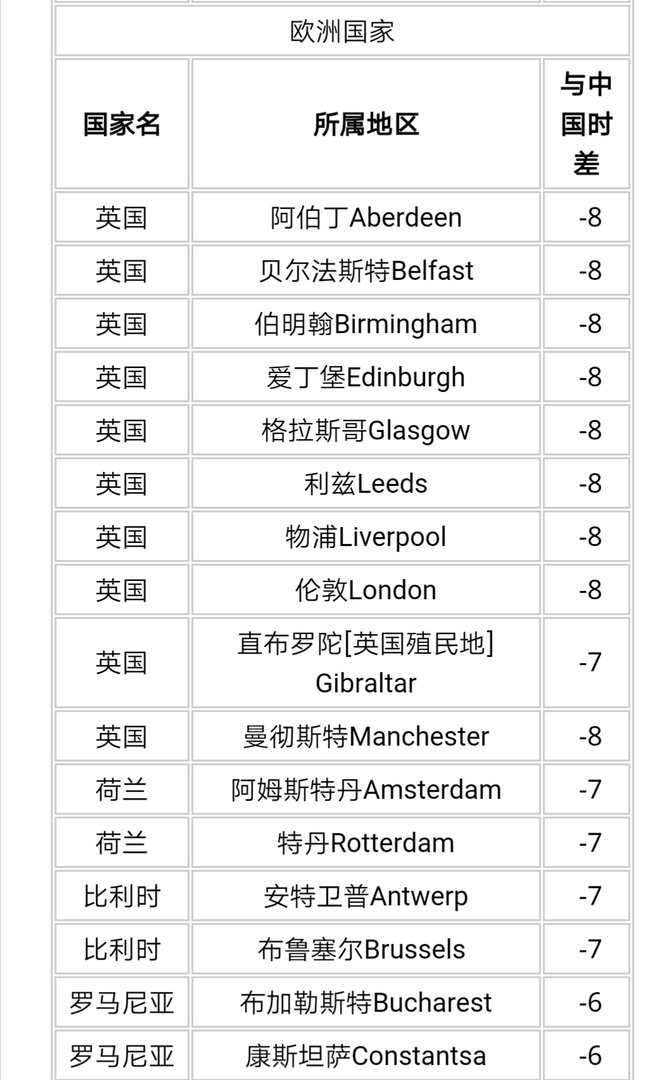 欧洲国家

| 国家名 | 所属地区 | 与中国时差 |
|---|---|---|
| 英国 | 阿伯丁Aberdeen | -8 |
| 英国 | 贝尔法斯特Belfast | -8 |
| 英国 | 伯明翰Birmingham | -8 |
| 英国 | 爱丁堡Edinburgh | -8 |
| 英国 | 格拉斯哥Glasgow | -8 |
| 英国 | 利兹Leeds | -8 |
| 英国 | 物浦Liverpool | -8 |
| 英国 | 伦敦London | -8 |
| 英国 | 直布罗陀[英国殖民地] Gibraltar | -7 |
| 英国 | 曼彻斯特Manchester | -8 |
| 荷兰 | 阿姆斯特丹Amsterdam | -7 |
| 荷兰 | 特丹Rotterdam | -7 |
| 比利时 | 安特卫普Antwerp | -7 |
| 比利时 | 布鲁塞尔Brussels | -7 |
| 罗马尼亚 | 布加勒斯特Bucharest | -6 |
| 罗马尼亚 | 康斯坦萨Constantsa | -6 |